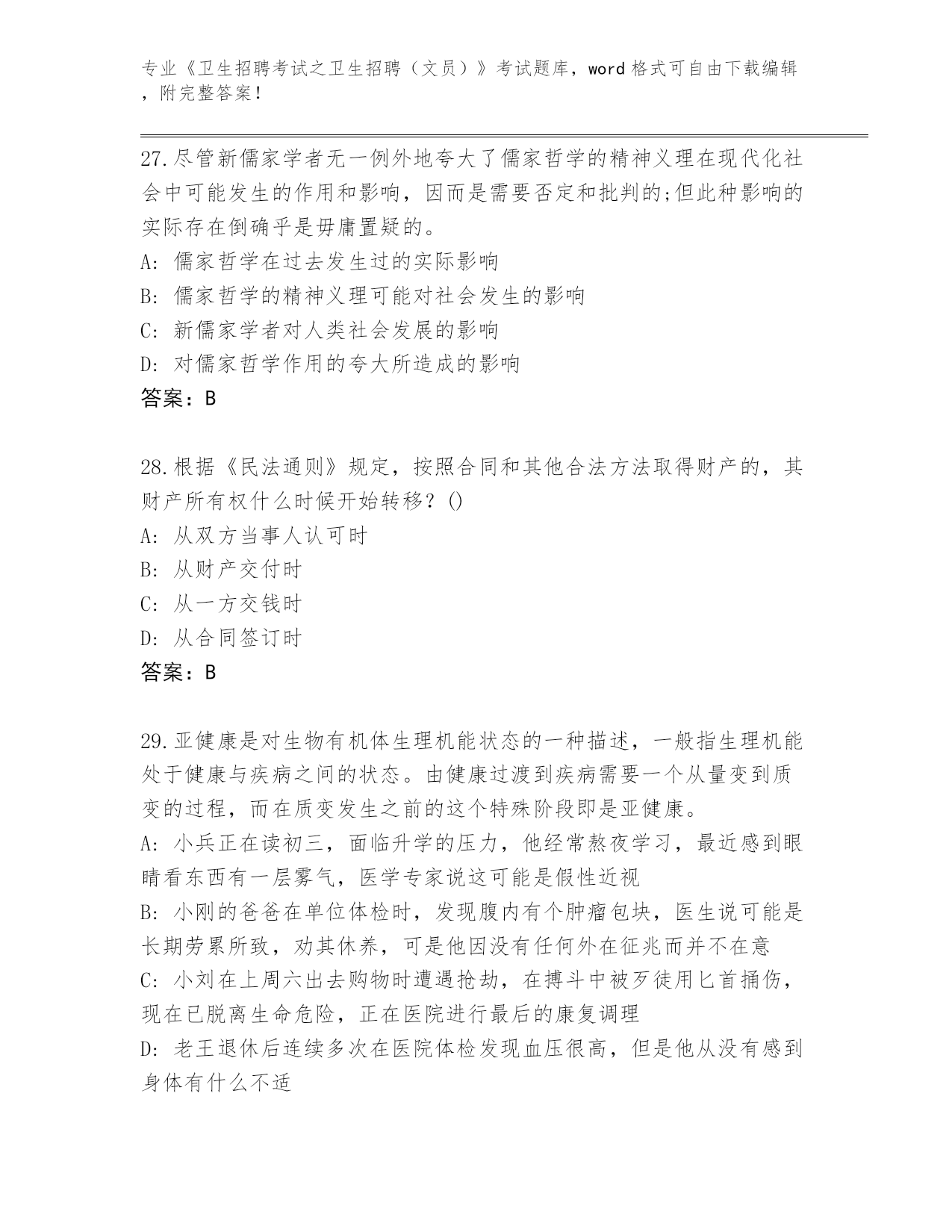 专业《卫生招聘考试之卫生招聘（文员）》考试题库，word 格式可自由下载编辑，附完整答案！

27.尽管新儒家学者无一例外地夸大了儒家哲学的精神义理在现代化社会中可能发生的作用和影响，因而是需要否定和批判的;但此种影响的实际存在倒确乎是毋庸置疑的。
A: 儒家哲学在过去发生过的实际影响
B: 儒家哲学的精神义理可能对社会发生的影响
C: 新儒家学者对人类社会发展的影响
D: 对儒家哲学作用的夸大所造成的影响
答案：B

28.根据《民法通则》规定，按照合同和其他合法方法取得财产的，其财产所有权什么时候开始转移？()
A: 从双方当事人认可时
B: 从财产交付时
C: 从一方交钱时
D: 从合同签订时
答案：B

29.亚健康是对生物有机体生理机能状态的一种描述，一般指生理机能处于健康与疾病之间的状态。由健康过渡到疾病需要一个从量变到质变的过程，而在质变发生之前的这个特殊阶段即是亚健康。
A: 小兵正在读初三，面临升学的压力，他经常熬夜学习，最近感到眼睛看东西有一层雾气，医学专家说这可能是假性近视
B: 小刚的爸爸在单位体检时，发现腹内有个肿瘤包块，医生说可能是长期劳累所致，劝其休养，可是他因没有任何外在征兆而并不在意
C: 小刘在上周六出去购物时遭遇抢劫，在搏斗中被歹徒用匕首捅伤，现在已脱离生命危险，正在医院进行最后的康复调理
D: 老王退休后连续多次在医院体检发现血压很高，但是他从没有感到身体有什么不适